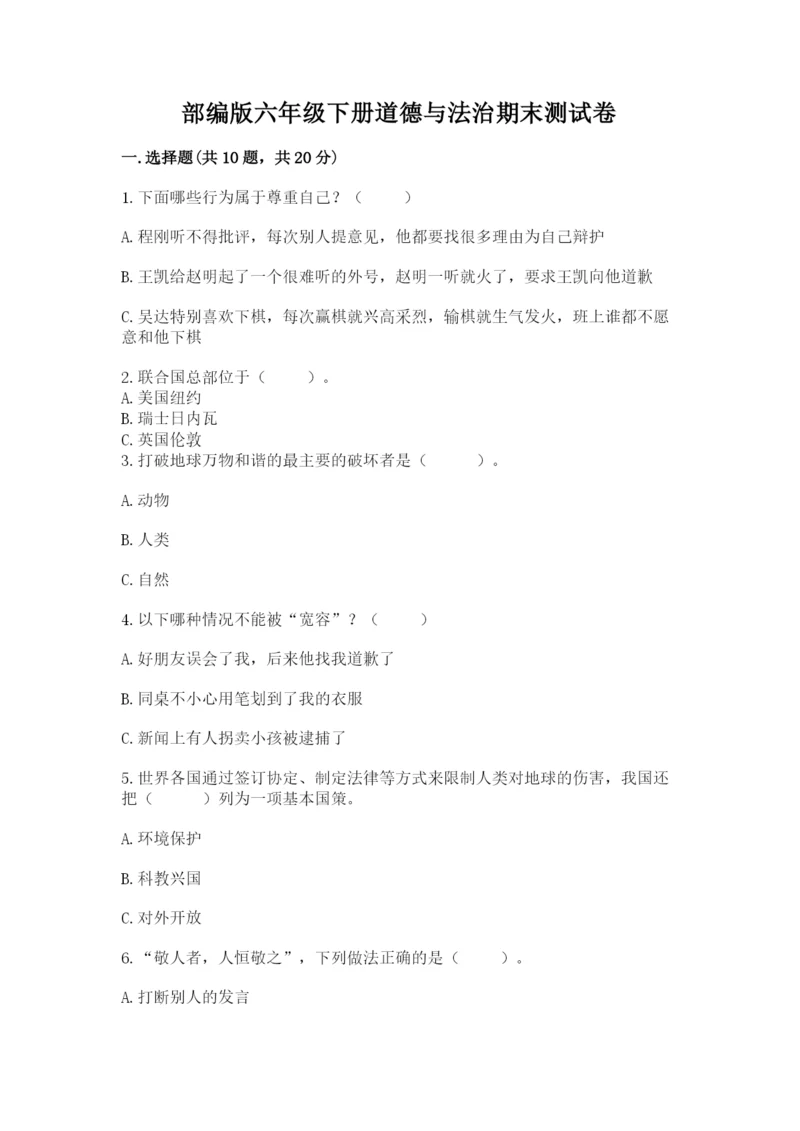 部编版六年级下册道德与法治期末测试卷

一.选择题(共10题，共20分)

1.下面哪些行为属于尊重自己？（　　）

A.程刚听不得批评，每次别人提意见，他都要找很多理由为自己辩护

B.王凯给赵明起了一个很难听的外号，赵明一听就火了，要求王凯向他道歉

C.吴达特别喜欢下棋，每次赢棋就兴高采烈，输棋就生气发火，班上谁都不愿意和他下棋

2.联合国总部位于（　　）。
A.美国纽约
B.瑞士日内瓦
C.英国伦敦
3.打破地球万物和谐的最主要的破坏者是（　　）。

A.动物

B.人类

C.自然

4.以下哪种情况不能被“宽容”？（　　）

A.好朋友误会了我，后来他找我道歉了

B.同桌不小心用笔划到了我的衣服

C.新闻上有人拐卖小孩被逮捕了

5.世界各国通过签订协定、制定法律等方式来限制人类对地球的伤害，我国还把（　　）列为一项基本国策。

A.环境保护

B.科教兴国

C.对外开放

6.“敬人者，人恒敬之”，下列做法正确的是（　　）。

A.打断别人的发言